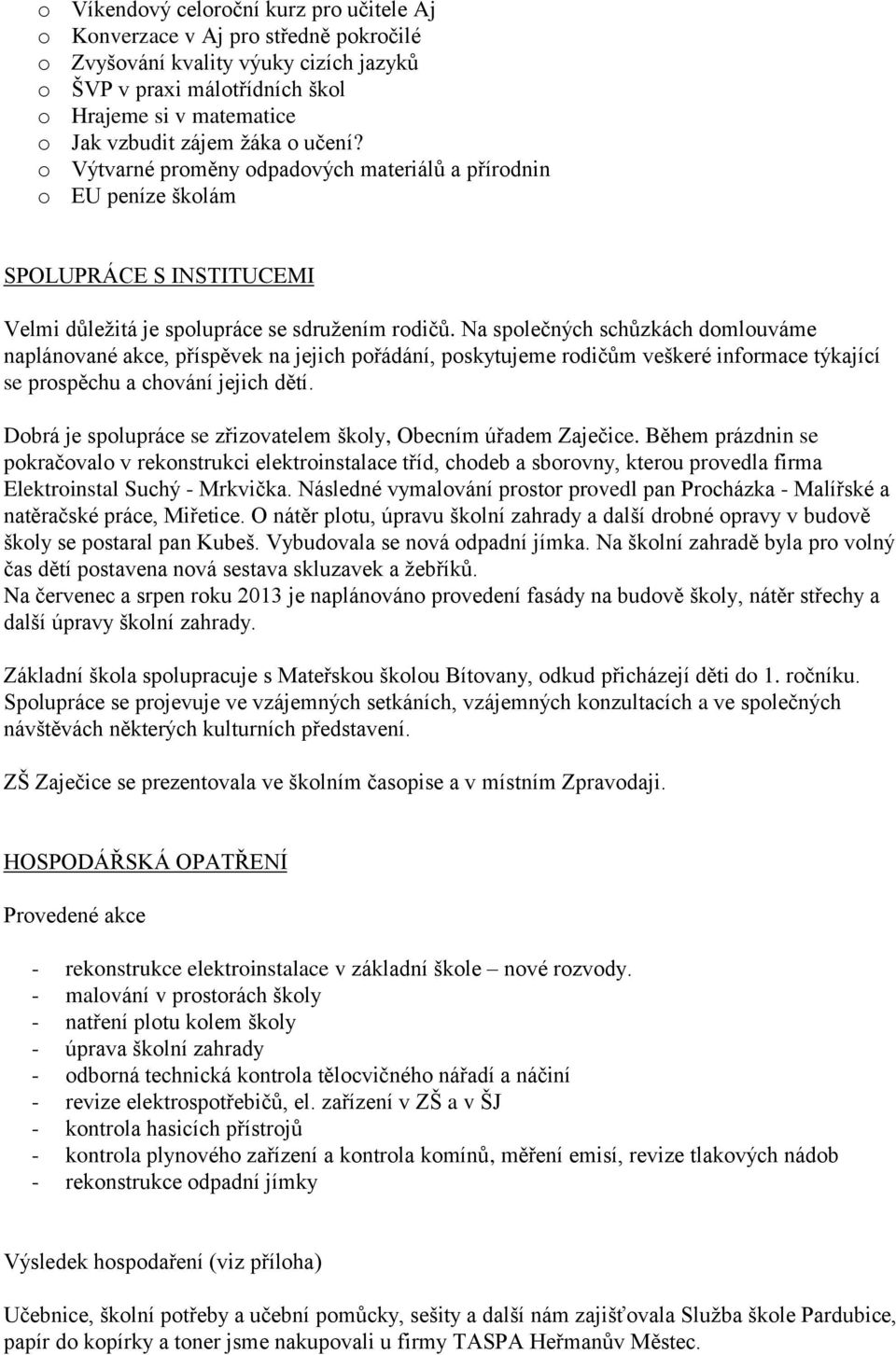 o Víkendový celoroční kurz pro učitele Aj
o Konverzace v Aj pro středně pokročilé
o Zvyšování kvality výuky cizích jazyků
o ŠVP v praxi málotřídních škol
o Hrajeme si v matematice
o Jak vzbudit zájem žáka o učení?
o Výtvarné proměny odpadových materiálů a přírodnin
o EU peníze školám

SPOLUPRÁCE S INSTITUCEMI

Velmi důležitá je spolupráce se sdružením rodičů. Na společných schůzkách domlouváme naplánované akce, příspěvek na jejich pořádání, poskytujeme rodičům veškeré informace týkající se prospěchu a chování jejich dětí.

Dobrá je spolupráce se zřizovatelem školy, Obecním úřadem Zaječice. Během prázdnin se pokračovalo v rekonstrukci elektroinstalace tříd, chodeb a sborovny, kterou provedla firma Elektroinstal Suchý - Mrkvička. Následné vymalování prostor provedl pan Procházka - Malířské a natěračské práce, Miřetice. O nátěr plotu, úpravu školní zahrady a další drobné opravy v budově školy se postaral pan Kubeš. Vybudovala se nová odpadní jímka. Na školní zahradě byla pro volný čas dětí postavena nová sestava skluzavek a žebříků.
Na červenec a srpen roku 2013 je naplánováno provedení fasády na budově školy, nátěr střechy a další úpravy školní zahrady.

Základní škola spolupracuje s Mateřskou školou Bítovany, odkud přicházejí děti do 1. ročníku. Spolupráce se projevuje ve vzájemných setkáních, vzájemných konzultacích a ve společných návštěvách některých kulturních představení.

ZŠ Zaječice se prezentovala ve školním časopise a v místním Zpravodaji.

HOSPODÁŘSKÁ OPATŘENÍ

Provedené akce

- rekonstrukce elektroinstalace v základní škole – nové rozvody.
- malování v prostorách školy
- natření plotu kolem školy
- úprava školní zahrady
- odborná technická kontrola tělocvičného nářadí a náčiní
- revize elektrospotřebičů, el. zařízení v ZŠ a v ŠJ
- kontrola hasicích přístrojů
- kontrola plynového zařízení a kontrola komínů, měření emisí, revize tlakových nádob
- rekonstrukce odpadní jímky

Výsledek hospodaření (viz příloha)

Učebnice, školní potřeby a učební pomůcky, sešity a další nám zajišťovala Služba škole Pardubice, papír do kopírky a toner jsme nakupovali u firmy TASPA Heřmanův Městec.